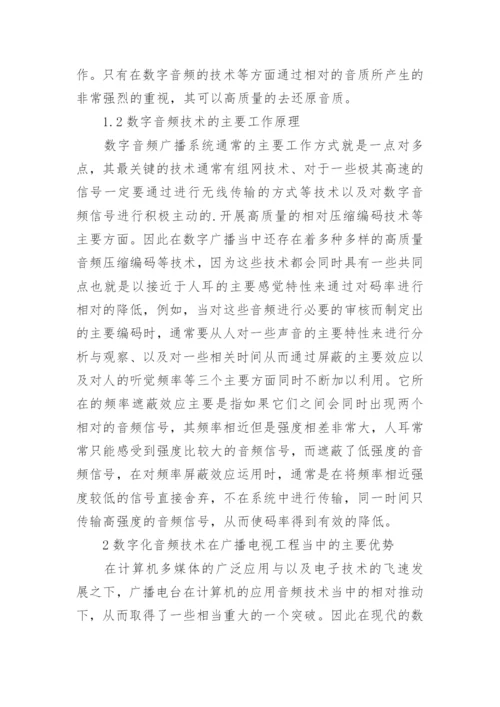 作。只有在数字音频的技术等方面通过相对的音质所产生的非常强烈的重视，其可以高质量的去还原音质。

1.2 数字音频技术的主要工作原理

数字音频广播系统通常的主要工作方式就是一点对多点，其最关键的技术通常有组网技术、对于一些极其高速的信号一定要通过进行无线传输的方式等技术以及对数字音频信号进行积极主动的.开展高质量的相对压缩编码技术等主要方面。因此在数字广播当中还存在着多种多样的高质量音频压缩编码等技术，因为这些技术都会同时具有一些共同点也就是以接近于人耳的主要感觉特性来通过对码率进行相对的降低，例如，当对这些音频进行必要的审核而制定出的主要编码时，通常要从人对一些声音的主要特性来进行分析与观察、以及对一些相关时间从而通过屏蔽的主要效应以及对人的听觉频率等三个主要方面同时不断加以利用。它所在的频率遮蔽效应主要是指如果它们之间会同时出现两个相对的音频信号，其频率相近但是强度相差非常大，人耳常常只能感受到强度比较大的音频信号，而遮蔽了低强度的音频信号，在对频率屏蔽效应运用时，通常是在将频率相近强度较低的信号直接舍弃，不在系统中进行传输，同一时间只传输高强度的音频信号，从而使码率得到有效的降低。

2 数字化音频技术在广播电视工程当中的主要优势

在计算机多媒体的广泛应用与以及电子技术的飞速发展之下，广播电台在计算机的应用音频技术当中的相对推动下，从而取得了一些相当重大的一个突破。因此在现代的数